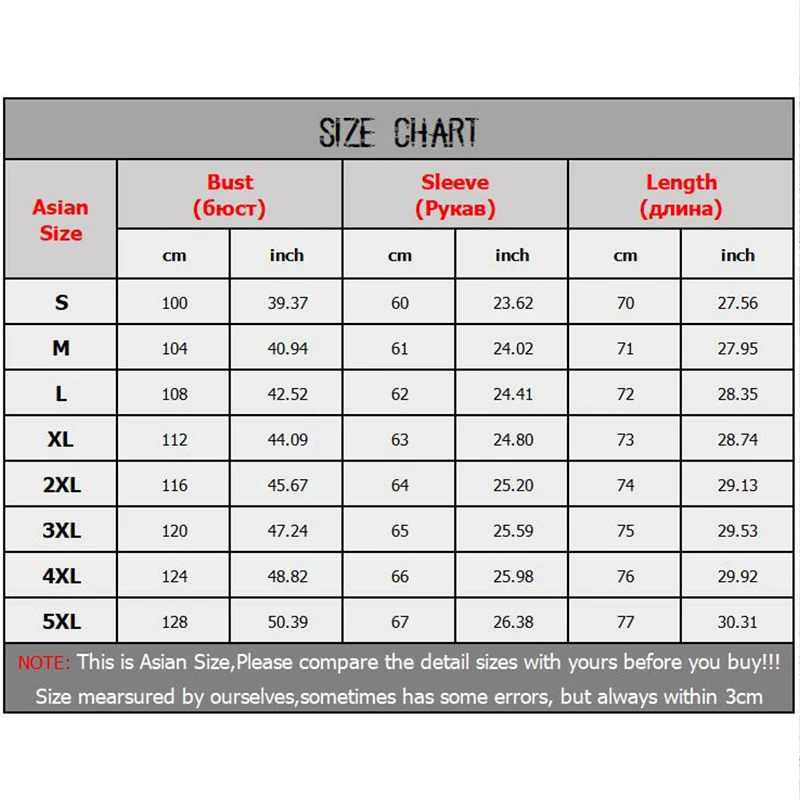 SIZE CHART

| Asian Size | Bust (бюст) cm | Bust (бюст) inch | Sleeve (Рукав) cm | Sleeve (Рукав) inch | Length (длина) cm | Length (длина) inch |
|---|---|---|---|---|---|---|
| S | 100 | 39.37 | 60 | 23.62 | 70 | 27.56 |
| M | 104 | 40.94 | 61 | 24.02 | 71 | 27.95 |
| L | 108 | 42.52 | 62 | 24.41 | 72 | 28.35 |
| XL | 112 | 44.09 | 63 | 24.80 | 73 | 28.74 |
| 2XL | 116 | 45.67 | 64 | 25.20 | 74 | 29.13 |
| 3XL | 120 | 47.24 | 65 | 25.59 | 75 | 29.53 |
| 4XL | 124 | 48.82 | 66 | 25.98 | 76 | 29.92 |
| 5XL | 128 | 50.39 | 67 | 26.38 | 77 | 30.31 |

NOTE: This is Asian Size,Please compare the detail sizes with yours before you buy!!!
Size mearsured by ourselves,sometimes has some errors, but always within 3cm